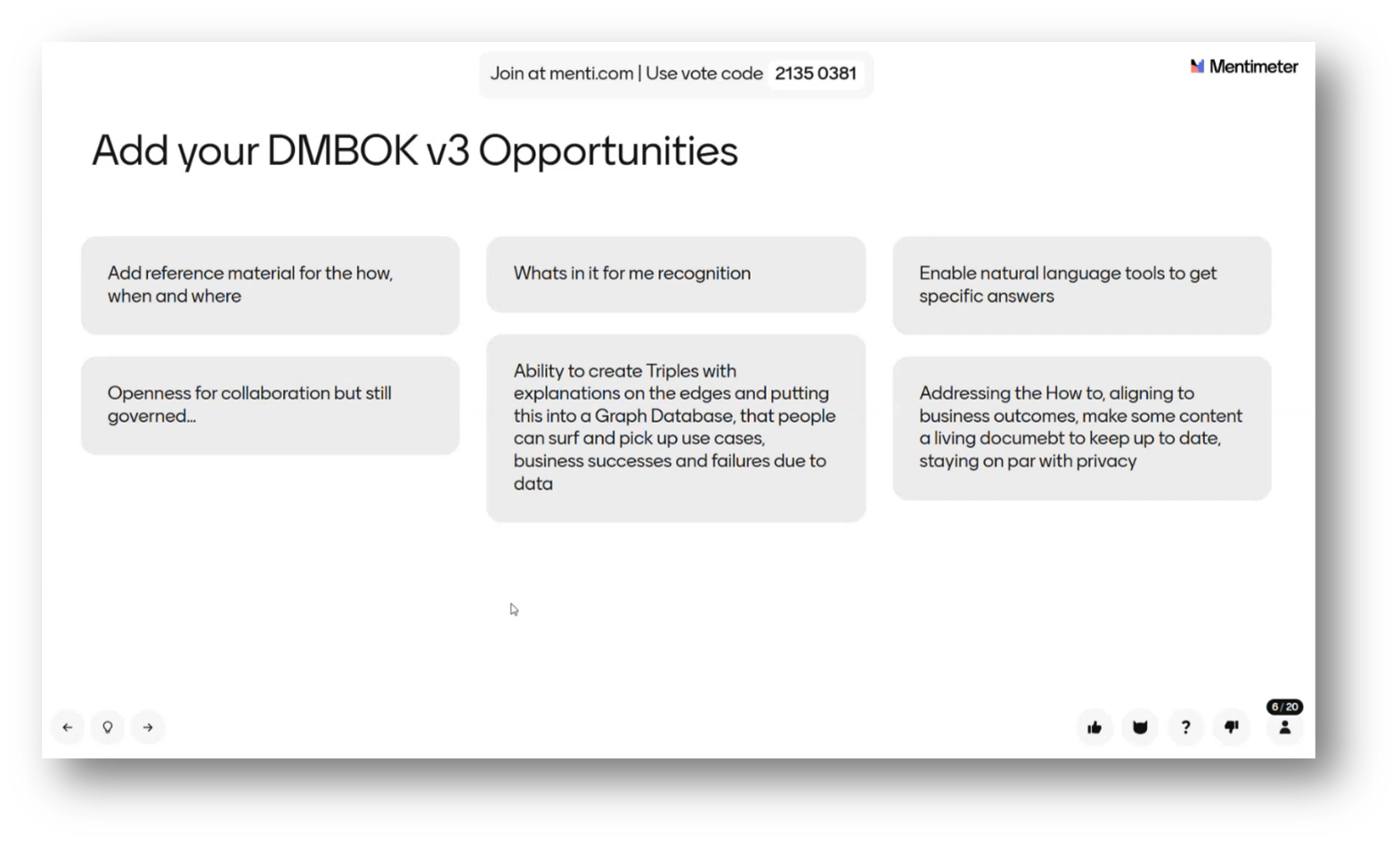 Join at menti.com | Use vote code 2135 0381

Mentimeter

Add your DMBOK v3 Opportunities

Add reference material for the how, when and where

Openness for collaboration but still governed...

Whats in it for me recognition

Ability to create Triples with explanations on the edges and putting this into a Graph Database, that people can surf and pick up use cases, business successes and failures due to data

Enable natural language tools to get specific answers

Addressing the How to, aligning to business outcomes, make some content a living documebt to keep up to date, staying on par with privacy

6 / 20

?